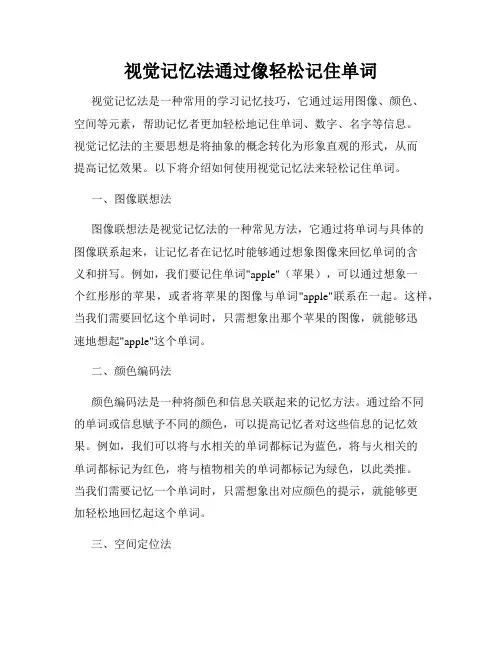 视觉记忆法通过像轻松记住单词

视觉记忆法是一种常用的学习记忆技巧，它通过运用图像、颜色、空间等元素，帮助记忆者更加轻松地记住单词、数字、名字等信息。视觉记忆法的主要思想是将抽象的概念转化为形象直观的形式，从而提高记忆效果。以下将介绍如何使用视觉记忆法来轻松记住单词。

一、图像联想法

图像联想法是视觉记忆法的一种常见方法，它通过将单词与具体的图像联系起来，让记忆者在记忆时能够通过想象图像来回忆单词的含义和拼写。例如，我们要记住单词"apple"（苹果），可以通过想象一个红彤彤的苹果，或者将苹果的图像与单词"apple"联系在一起。这样，当我们需要回忆这个单词时，只需想象出那个苹果的图像，就能够迅速地想起"apple"这个单词。

二、颜色编码法

颜色编码法是一种将颜色和信息关联起来的记忆方法。通过给不同的单词或信息赋予不同的颜色，可以提高记忆者对这些信息的记忆效果。例如，我们可以将与水相关的单词都标记为蓝色，将与火相关的单词都标记为红色，将与植物相关的单词都标记为绿色，以此类推。当我们需要记忆一个单词时，只需想象出对应颜色的提示，就能够更加轻松地回忆起这个单词。

三、空间定位法